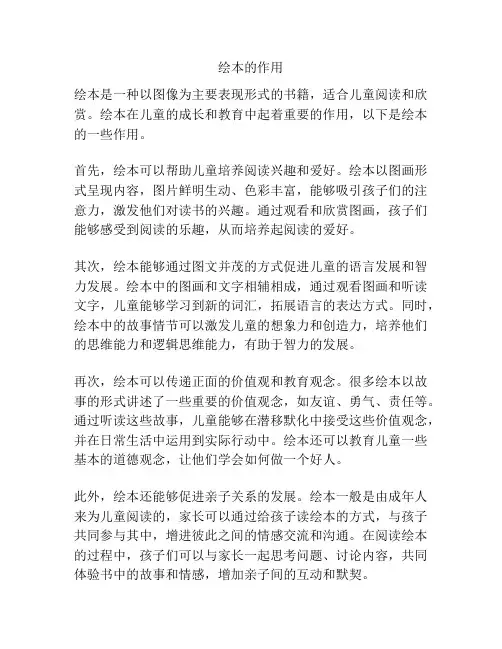 绘本的作用

绘本是一种以图像为主要表现形式的书籍，适合儿童阅读和欣赏。绘本在儿童的成长和教育中起着重要的作用，以下是绘本的一些作用。

首先，绘本可以帮助儿童培养阅读兴趣和爱好。绘本以图画形式呈现内容，图片鲜明生动、色彩丰富，能够吸引孩子们的注意力，激发他们对读书的兴趣。通过观看和欣赏图画，孩子们能够感受到阅读的乐趣，从而培养起阅读的爱好。

其次，绘本能够通过图文并茂的方式促进儿童的语言发展和智力发展。绘本中的图画和文字相辅相成，通过观看图画和听读文字，儿童能够学习到新的词汇，拓展语言的表达方式。同时，绘本中的故事情节可以激发儿童的想象力和创造力，培养他们的思维能力和逻辑思维能力，有助于智力的发展。

再次，绘本可以传递正面的价值观和教育观念。很多绘本以故事的形式讲述了一些重要的价值观念，如友谊、勇气、责任等。通过听读这些故事，儿童能够在潜移默化中接受这些价值观念，并在日常生活中运用到实际行动中。绘本还可以教育儿童一些基本的道德观念，让他们学会如何做一个好人。

此外，绘本还能够促进亲子关系的发展。绘本一般是由成年人来为儿童阅读的，家长可以通过给孩子读绘本的方式，与孩子共同参与其中，增进彼此之间的情感交流和沟通。在阅读绘本的过程中，孩子们可以与家长一起思考问题、讨论内容，共同体验书中的故事和情感，增加亲子间的互动和默契。